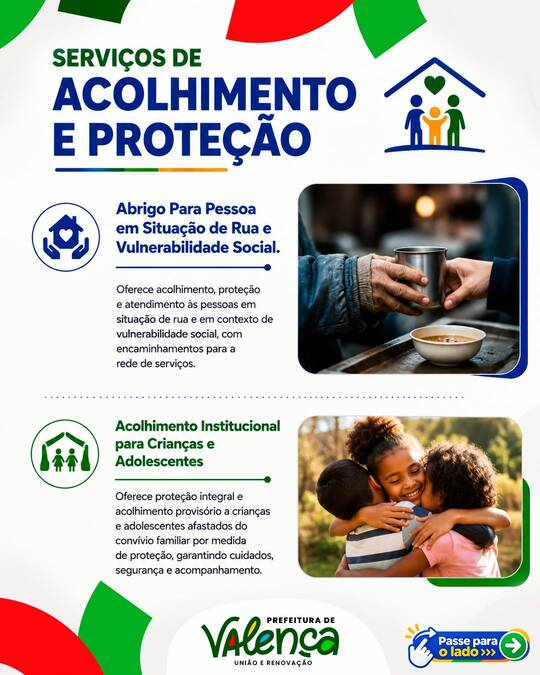 SERVIÇOS DE
ACOLHIMENTO
E PROTEÇÃO

Abrigo Para Pessoa em Situação de Rua e Vulnerabilidade Social.

Oferece acolhimento, proteção e atendimento às pessoas em situação de rua e em contexto de vulnerabilidade social, com encaminhamentos para a rede de serviços.

Acolhimento Institucional para Crianças e Adolescentes

Oferece proteção integral e acolhimento provisório a crianças e adolescentes afastados do convívio familiar por medida de proteção, garantindo cuidados, segurança e acompanhamento.

PREFEITURA DE
VALENÇA
UNIÃO E RENOVAÇÃO

Passe para o lado >>>